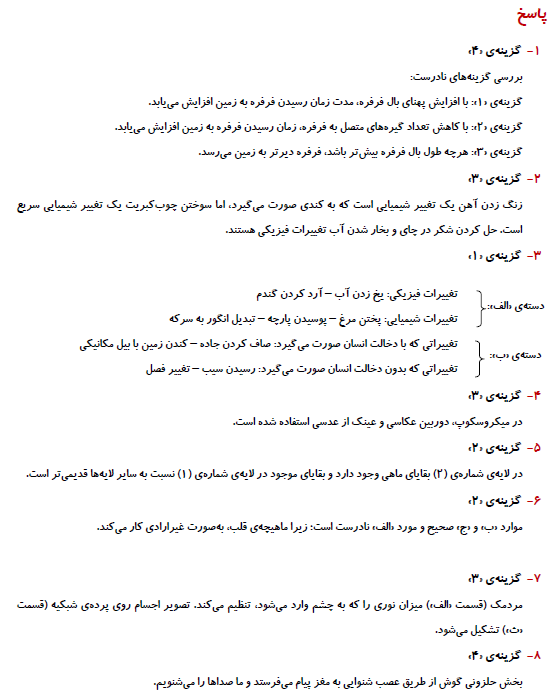 پاسخ

۱- گزینه‌ی «۴»

بررسی گزینه‌های نادرست:

گزینه‌ی «۱»: با افزایش پهنای بال فرفره، مدت زمان رسیدن فرفره به زمین افزایش می‌یابد.

گزینه‌ی «۲»: با کاهش تعداد گیره‌های متصل به فرفره، زمان رسیدن فرفره به زمین افزایش می‌یابد.

گزینه‌ی «۳»: هرچه طول بال فرفره بیش‌تر باشد، فرفره دیرتر به زمین می‌رسد.

۲- گزینه‌ی «۳»

زنگ زدن آهن یک تغییر شیمیایی است که به کندی صورت می‌گیرد، اما سوختن چوب‌کبریت یک تغییر شیمیایی سریع است. حل کردن شکر در چای و بخار شدن آب تغییرات فیزیکی هستند.

۳- گزینه‌ی «۱»

دسته‌ی «الف»:
تغییرات فیزیکی: یخ زدن آب – آرد کردن گندم
تغییرات شیمیایی: پختن مرغ – پوسیدن پارچه – تبدیل انگور به سرکه

دسته‌ی «ب»:
تغییراتی که با دخالت انسان صورت می‌گیرد: صاف کردن جاده – کندن زمین با بیل مکانیکی
تغییراتی که بدون دخالت انسان صورت می‌گیرد: رسیدن سیب – تغییر فصل

۴- گزینه‌ی «۳»

در میکروسکوپ، دوربین عکاسی و عینک از عدسی استفاده شده است.

۵- گزینه‌ی «۲»

در لایه‌ی شماره‌ی (۲) بقایای ماهی وجود دارد و بقایای موجود در لایه‌ی شماره‌ی (۱) نسبت به سایر لایه‌ها قدیمی‌تر است.

۶- گزینه‌ی «۲»

موارد «ب» و «ج» صحیح و مورد «الف» نادرست است: زیرا ماهیچه‌ی قلب، به‌صورت غیرارادی کار می‌کند.

۷- گزینه‌ی «۳»

مردمک (قسمت «الف») میزان نوری را که به چشم وارد می‌شود، تنظیم می‌کند. تصویر اجسام روی پرده‌ی شبکیه (قسمت «ث») تشکیل می‌شود.

۸- گزینه‌ی «۴»

بخش حلزونی گوش از طریق عصب شنوایی به مغز پیام می‌فرستد و ما صداها را می‌شنویم.